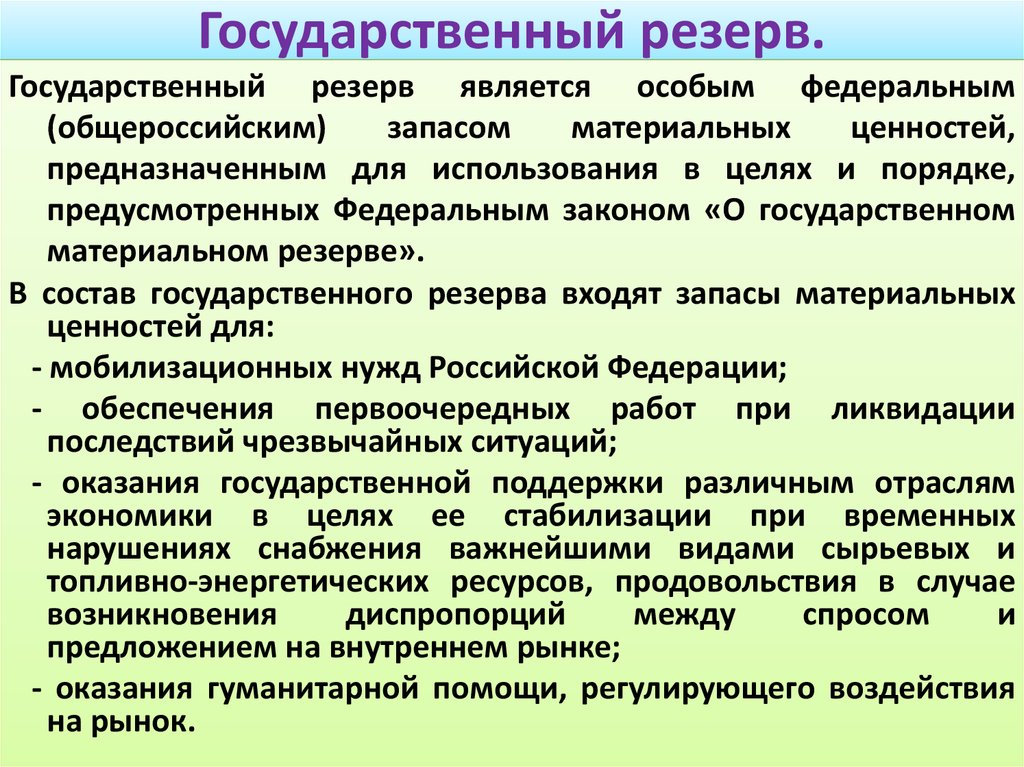 Государственный резерв.

Государственный резерв является особым федеральным (общероссийским) запасом материальных ценностей, предназначенным для использования в целях и порядке, предусмотренных Федеральным законом «О государственном материальном резерве».

В состав государственного резерва входят запасы материальных ценностей для:

- мобилизационных нужд Российской Федерации;

- обеспечения первоочередных работ при ликвидации последствий чрезвычайных ситуаций;

- оказания государственной поддержки различным отраслям экономики в целях ее стабилизации при временных нарушениях снабжения важнейшими видами сырьевых и топливно-энергетических ресурсов, продовольствия в случае возникновения диспропорций между спросом и предложением на внутреннем рынке;

- оказания гуманитарной помощи, регулирующего воздействия на рынок.